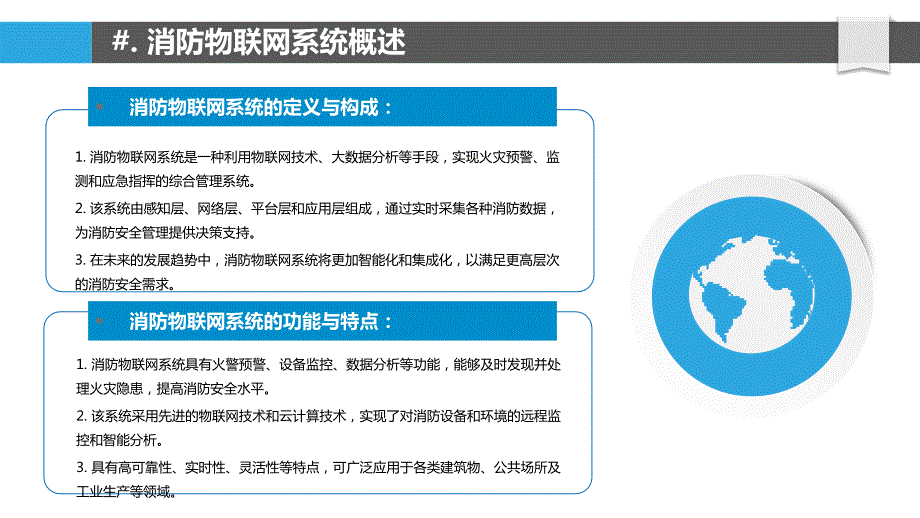 #. 消防物联网系统概述

消防物联网系统的定义与构成：

1. 消防物联网系统是一种利用物联网技术、大数据分析等手段，实现火灾预警、监测和应急指挥的综合管理系统。

2. 该系统由感知层、网络层、平台层和应用层组成，通过实时采集各种消防数据，为消防安全管理提供决策支持。

3. 在未来的发展趋势中，消防物联网系统将更加智能化和集成化，以满足更高层次的消防安全需求。

消防物联网系统的功能与特点：

1. 消防物联网系统具有火警预警、设备监控、数据分析等功能，能够及时发现并处理火灾隐患，提高消防安全水平。

2. 该系统采用先进的物联网技术和云计算技术，实现了对消防设备和环境的远程监控和智能分析。

3. 具有高可靠性、实时性、灵活性等特点，可广泛应用于各类建筑物、公共场所及工业生产等领域。